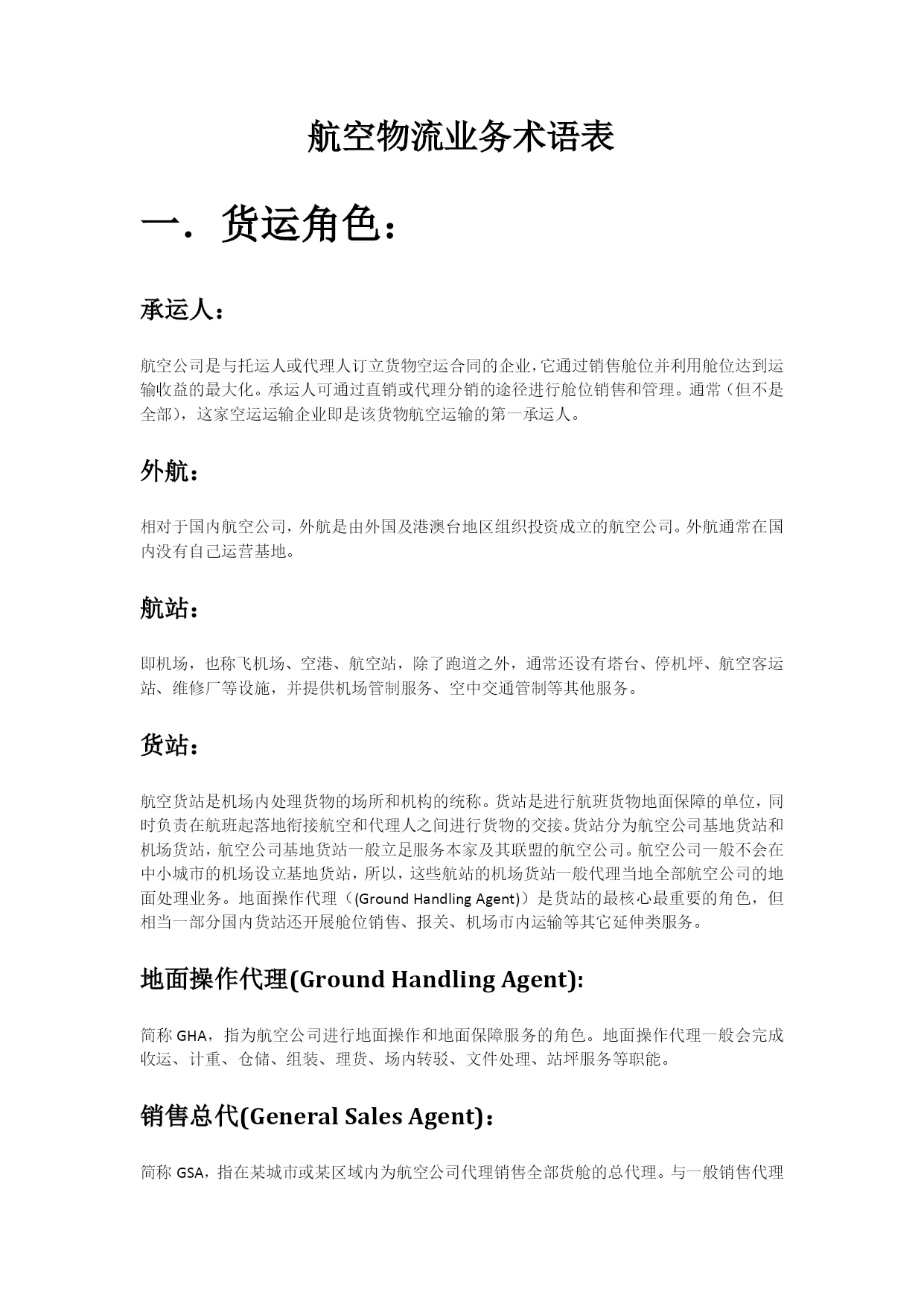 航空物流业务术语表

一．货运角色：

承运人：

航空公司是与托运人或代理人订立货物空运合同的企业，它通过销售舱位并利用舱位达到运输收益的最大化。承运人可通过直销或代理分销的途径进行舱位销售和管理。通常（但不是全部），这家空运运输企业即是该货物航空运输的第一承运人。

外航：

相对于国内航空公司，外航是由外国及港澳台地区组织投资成立的航空公司。外航通常在国内没有自己运营基地。

航站：

即机场，也称飞机场、空港、航空站，除了跑道之外，通常还设有塔台、停机坪、航空客运站、维修厂等设施，并提供机场管制服务、空中交通管制等其他服务。

货站：

航空货站是机场内处理货物的场所和机构的统称。货站是进行航班货物地面保障的单位，同时负责在航班起落地衔接航空和代理人之间进行货物的交接。货站分为航空公司基地货站和机场货站，航空公司基地货站一般立足服务本家及其联盟的航空公司。航空公司一般不会在中小城市的机场设立基地货站，所以，这些航站的机场货站一般代理当地全部航空公司的地面处理业务。地面操作代理（(Ground Handling Agent)）是货站的最核心最重要的角色，但相当一部分国内货站还开展舱位销售、报关、机场市内运输等其它延伸类服务。

地面操作代理(Ground Handling Agent):

简称 GHA，指为航空公司进行地面操作和地面保障服务的角色。地面操作代理一般会完成收运、计重、仓储、组装、理货、场内转驳、文件处理、站坪服务等职能。

销售总代(General Sales Agent)：

简称 GSA，指在某城市或某区域内为航空公司代理销售全部货舱的总代理。与一般销售代理